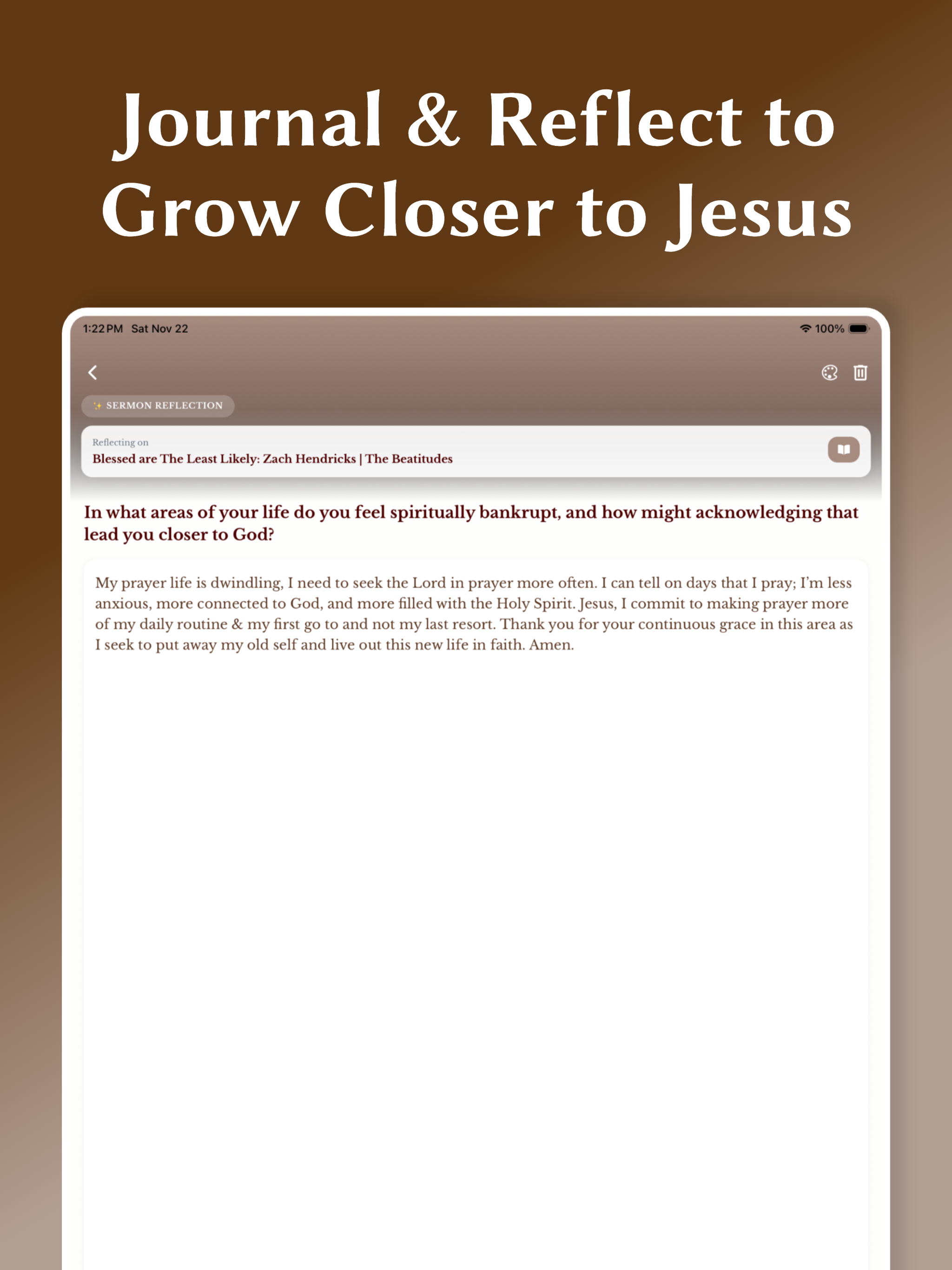 Journal & Reflect to Grow Closer to Jesus

1:22 PM Sat Nov 22

100%

SERMON REFLECTION

Reflecting on
Blessed are The Least Likely: Zach Hendricks | The Beatitudes

In what areas of your life do you feel spiritually bankrupt, and how might acknowledging that lead you closer to God?

My prayer life is dwindling, I need to seek the Lord in prayer more often. I can tell on days that I pray; I'm less anxious, more connected to God, and more filled with the Holy Spirit. Jesus, I commit to making prayer more of my daily routine & my first go to and not my last resort. Thank you for your continuous grace in this area as I seek to put away my old self and live out this new life in faith. Amen.